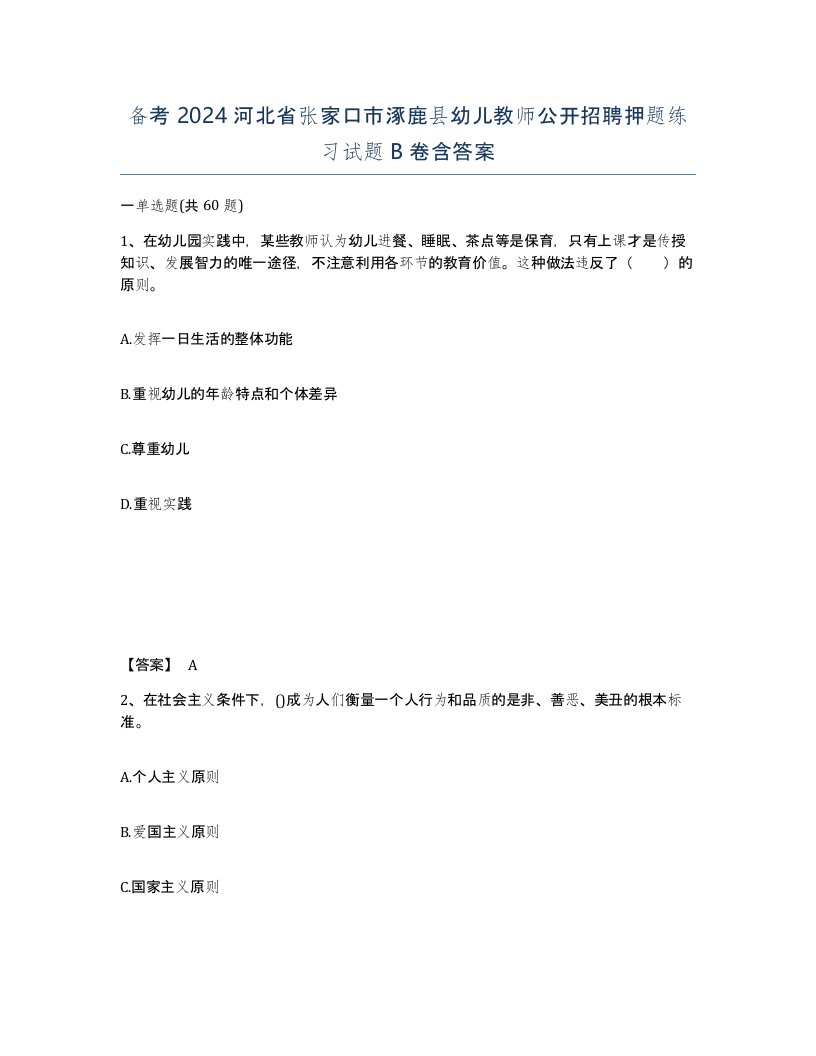 备考 2024 河北省张家口市涿鹿县幼儿教师公开招聘押题练习试题 B 卷含答案

一单选题(共 60 题)

1、在幼儿园实践中，某些教师认为幼儿进餐、睡眠、茶点等是保育，只有上课才是传授知识、发展智力的唯一途径，不注意利用各环节的教育价值。这种做法违反了（　　）的原则。

A.发挥一日生活的整体功能

B.重视幼儿的年龄特点和个体差异

C.尊重幼儿

D.重视实践

【答案】 A

2、在社会主义条件下，()成为人们衡量一个人行为和品质的是非、善恶、美丑的根本标准。

A.个人主义原则

B.爱国主义原则

C.国家主义原则